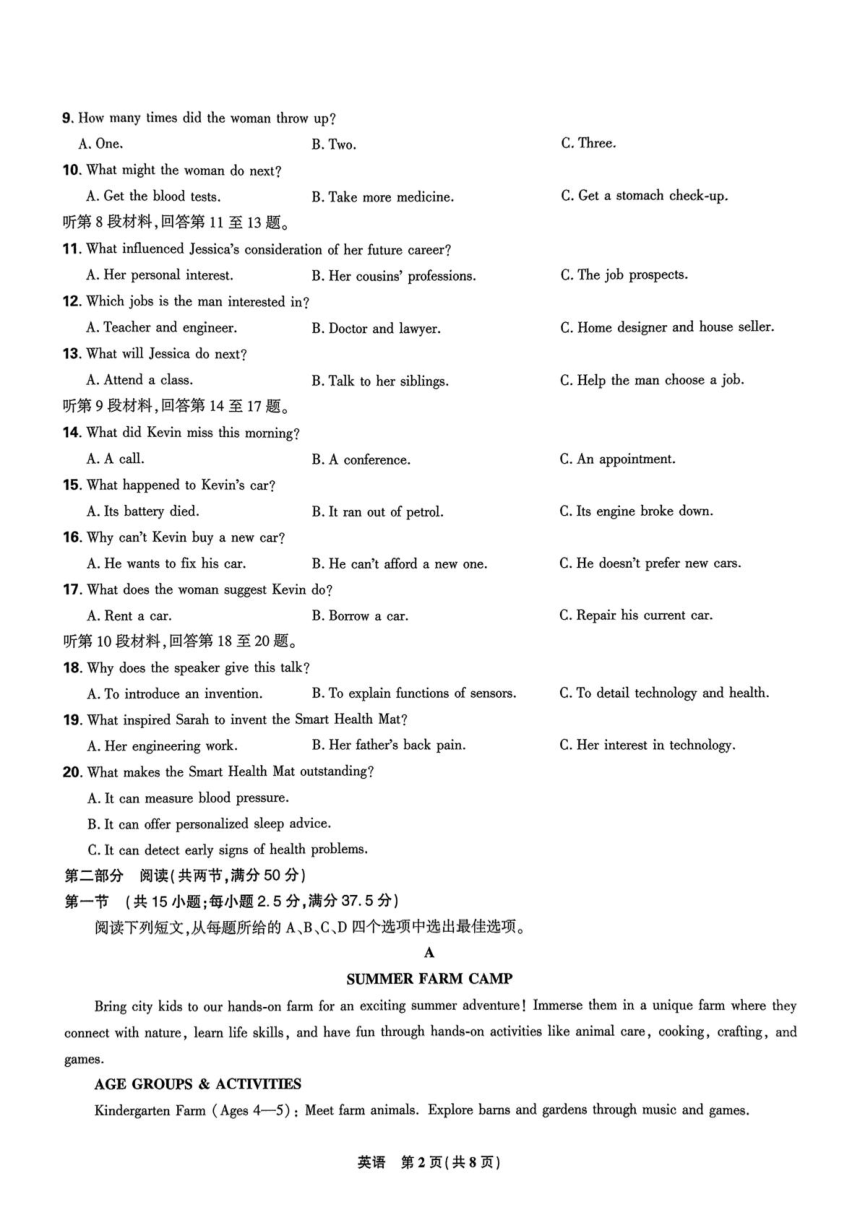 9. How many times did the woman throw up?

A. One. B. Two. C. Three.

10. What might the woman do next?

A. Get the blood tests. B. Take more medicine. C. Get a stomach check-up.

听第 8 段材料，回答第 11 至 13 题。

11. What influenced Jessica's consideration of her future career?

A. Her personal interest. B. Her cousins' professions. C. The job prospects.

12. Which jobs is the man interested in?

A. Teacher and engineer. B. Doctor and lawyer. C. Home designer and house seller.

13. What will Jessica do next?

A. Attend a class. B. Talk to her siblings. C. Help the man choose a job.

听第 9 段材料，回答第 14 至 17 题。

14. What did Kevin miss this morning?

A. A call. B. A conference. C. An appointment.

15. What happened to Kevin's car?

A. Its battery died. B. It ran out of petrol. C. Its engine broke down.

16. Why can't Kevin buy a new car?

A. He wants to fix his car. B. He can't afford a new one. C. He doesn't prefer new cars.

17. What does the woman suggest Kevin do?

A. Rent a car. B. Borrow a car. C. Repair his current car.

听第 10 段材料，回答第 18 至 20 题。

18. Why does the speaker give this talk?

A. To introduce an invention. B. To explain functions of sensors. C. To detail technology and health.

19. What inspired Sarah to invent the Smart Health Mat?

A. Her engineering work. B. Her father's back pain. C. Her interest in technology.

20. What makes the Smart Health Mat outstanding?

A. It can measure blood pressure.

B. It can offer personalized sleep advice.

C. It can detect early signs of health problems.

第二部分 阅读（共两节，满分 50 分）

第一节 （共 15 小题；每小题 2.5 分，满分 37.5 分）

阅读下列短文，从每题所给的 A、B、C、D 四个选项中选出最佳选项。

A

SUMMER FARM CAMP

Bring city kids to our hands-on farm for an exciting summer adventure! Immerse them in a unique farm where they connect with nature, learn life skills, and have fun through hands-on activities like animal care, cooking, crafting, and games.

AGE GROUPS & ACTIVITIES

Kindergarten Farm (Ages 4—5): Meet farm animals. Explore barns and gardens through music and games.

英语 第 2 页（共 8 页）